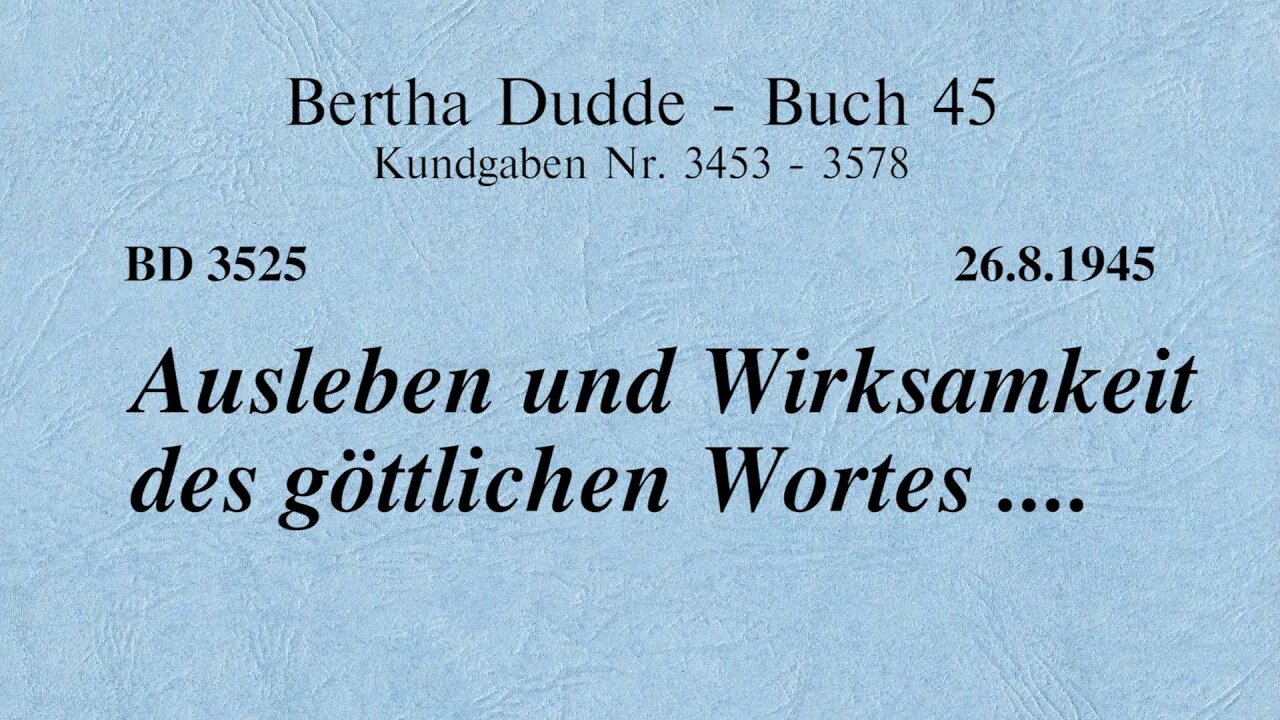 Bertha Dudde - Buch 45
Kundgaben Nr. 3453 - 3578

BD 3525

26.8.1945

Ausleben und Wirksamkeit des göttlichen Wortes ....